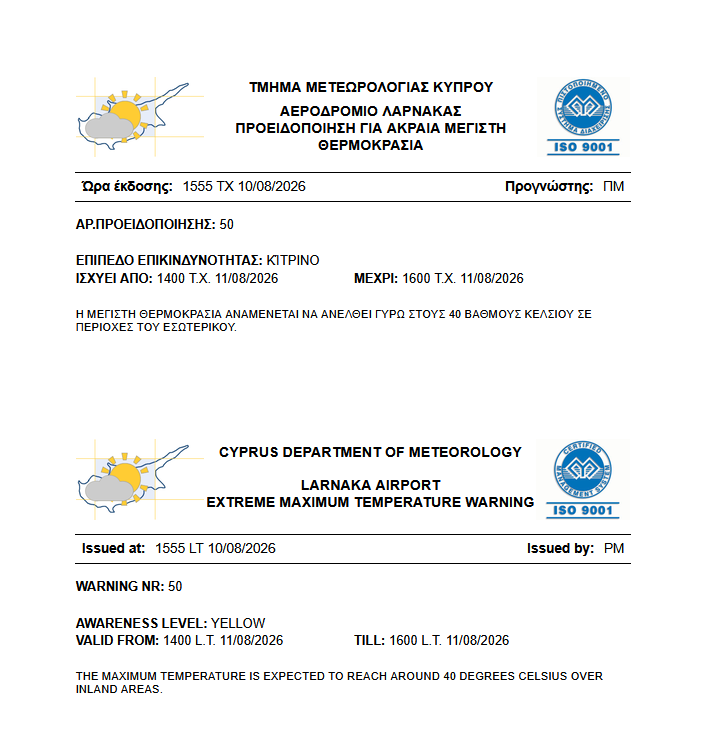 ΤΜΗΜΑ ΜΕΤΕΩΡΟΛΟΓΙΑΣ ΚΥΠΡΟΥ
ΑΕΡΟΔΡΟΜΙΟ ΛΑΡΝΑΚΑΣ
ΠΡΟΕΙΔΟΠΟΙΗΣΗ ΓΙΑ ΑΚΡΑΙΑ ΜΕΓΙΣΤΗ ΘΕΡΜΟΚΡΑΣΙΑ

ΠΙΣΤΟΠΟΙΗΜΕΝΟ ΣΥΣΤΗΜΑ ΔΙΑΧΕΙΡΙΣΗΣ
ISO 9001

Ώρα έκδοσης: 1555 ΤΧ 10/08/2026 Προγνώστης: ΠΜ

ΑΡ.ΠΡΟΕΙΔΟΠΟΙΗΣΗΣ: 50

ΕΠΙΠΕΔΟ ΕΠΙΚΙΝΔΥΝΟΤΗΤΑΣ: ΚΙΤΡΙΝΟ
ΙΣΧΥΕΙ ΑΠΟ: 1400 Τ.Χ. 11/08/2026 ΜΕΧΡΙ: 1600 Τ.Χ. 11/08/2026

Η ΜΕΓΙΣΤΗ ΘΕΡΜΟΚΡΑΣΙΑ ΑΝΑΜΕΝΕΤΑΙ ΝΑ ΑΝΕΛΘΕΙ ΓΥΡΩ ΣΤΟΥΣ 40 ΒΑΘΜΟΥΣ ΚΕΛΣΙΟΥ ΣΕ ΠΕΡΙΟΧΕΣ ΤΟΥ ΕΣΩΤΕΡΙΚΟΥ.

CYPRUS DEPARTMENT OF METEOROLOGY

LARNAKA AIRPORT
EXTREME MAXIMUM TEMPERATURE WARNING

CERTIFIED MANAGEMENT SYSTEM
ISO 9001

Issued at: 1555 LT 10/08/2026 Issued by: PM

WARNING NR: 50

AWARENESS LEVEL: YELLOW
VALID FROM: 1400 L.T. 11/08/2026 TILL: 1600 L.T. 11/08/2026

THE MAXIMUM TEMPERATURE IS EXPECTED TO REACH AROUND 40 DEGREES CELSIUS OVER INLAND AREAS.